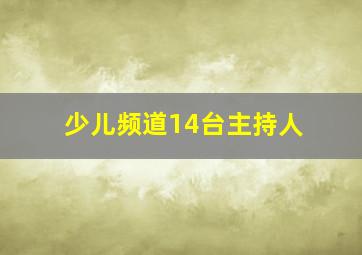 少儿频道14台主持人